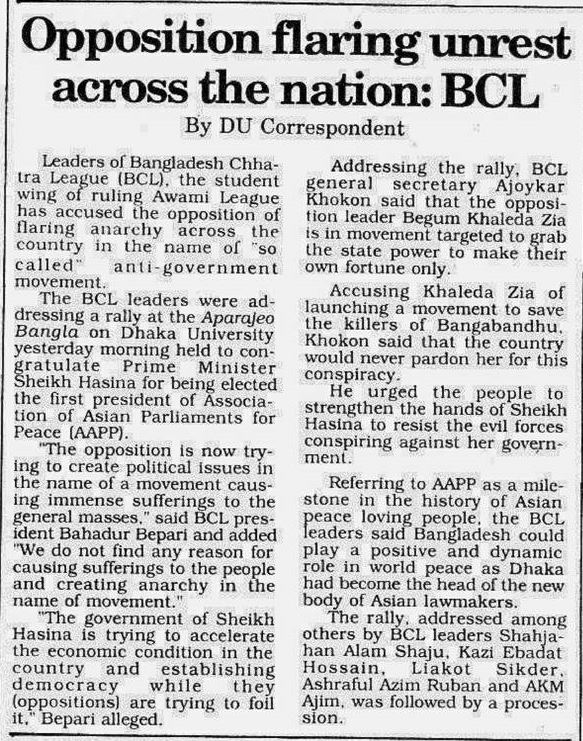 Opposition flaring unrest across the nation: BCL

By DU Correspondent

Leaders of Bangladesh Chhatra League (BCL), the student wing of ruling Awami League has accused the opposition of flaring anarchy across the country in the name of "so called" anti-government movement.

The BCL leaders were addressing a rally at the Aparajeo Bangla on Dhaka University yesterday morning held to congratulate Prime Minister Sheikh Hasina for being elected the first president of Association of Asian Parliaments for Peace (AAPP).

"The opposition is now trying to create political issues in the name of a movement causing immense sufferings to the general masses," said BCL president Bahadur Bepari and added "We do not find any reason for causing sufferings to the people and creating anarchy in the name of movement."

"The government of Sheikh Hasina is trying to accelerate the economic condition in the country and establishing democracy while they (oppositions) are trying to foil it," Bepari alleged.

Addressing the rally, BCL general secretary Ajoykar Khokon said that the opposition leader Begum Khaleda Zia is in movement targeted to grab the state power to make their own fortune only.

Accusing Khaleda Zia of launching a movement to save the killers of Bangabandhu, Khokon said that the country would never pardon her for this conspiracy.

He urged the people to strengthen the hands of Sheikh Hasina to resist the evil forces conspiring against her government.

Referring to AAPP as a milestone in the history of Asian peace loving people, the BCL leaders said Bangladesh could play a positive and dynamic role in world peace as Dhaka had become the head of the new body of Asian lawmakers.

The rally, addressed among others by BCL leaders Shahjahan Alam Shaju, Kazi Ebadat Hossain, Liakot Sikder, Ashraful Azim Ruban and AKM Ajim, was followed by a procession.